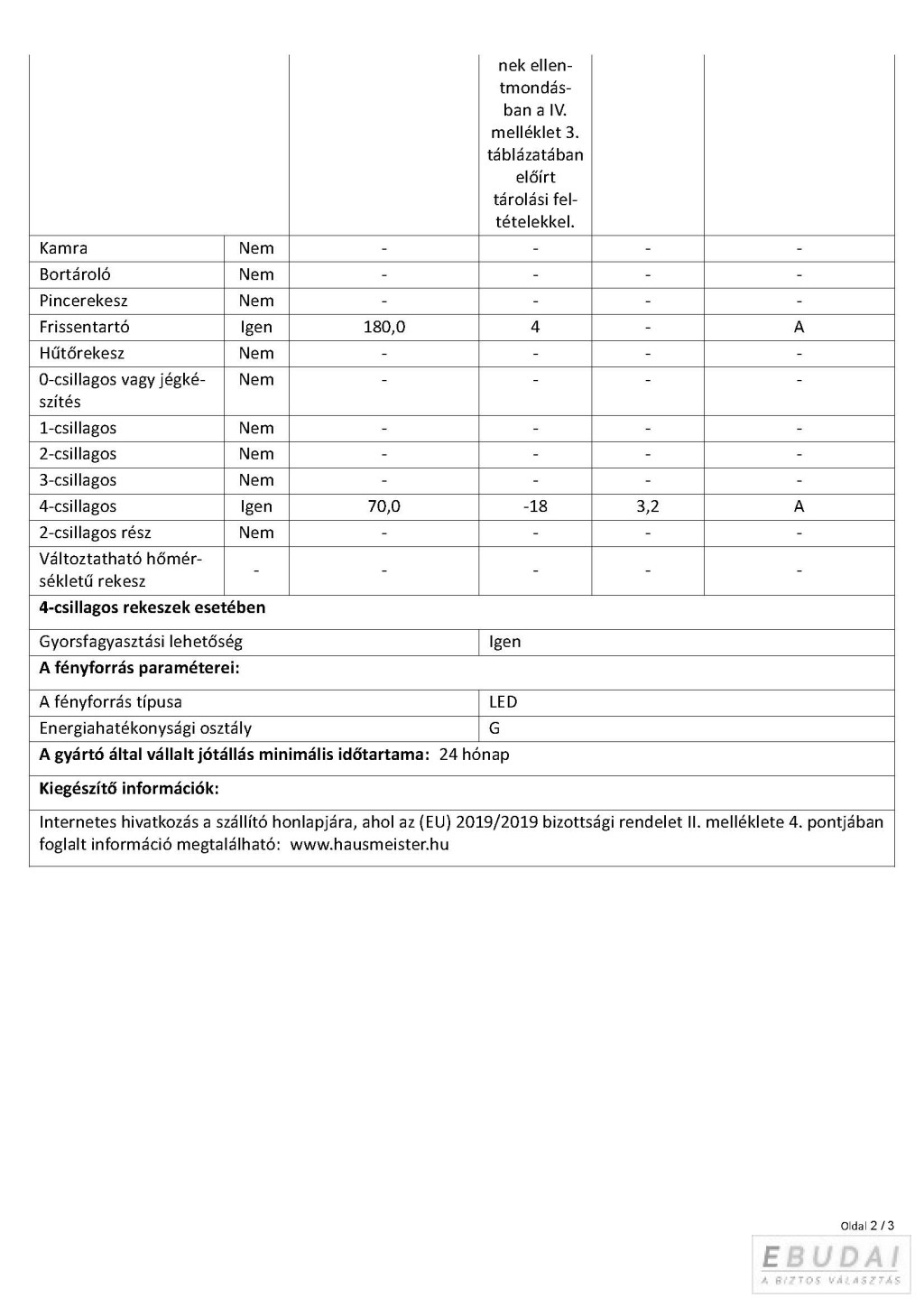 | | | | nek ellentmondásban a IV. melléklet 3. táblázatában előírt tárolási feltételekkel. | | |
|---|---|---|---|---|---|
| Kamra | Nem | - | - | - | - |
| Bortároló | Nem | - | - | - | - |
| Pincerekesz | Nem | - | - | - | - |
| Frissentartó | Igen | 180,0 | 4 | - | A |
| Hűtőrekesz | Nem | - | - | - | - |
| 0-csillagos vagy jégkészítés | Nem | - | - | - | - |
| 1-csillagos | Nem | - | - | - | - |
| 2-csillagos | Nem | - | - | - | - |
| 3-csillagos | Nem | - | - | - | - |
| 4-csillagos | Igen | 70,0 | -18 | 3,2 | A |
| 2-csillagos rész | Nem | - | - | - | - |
| Változtatható hőmérsékletű rekesz | - | - | - | - | - |

**4-csillagos rekeszek esetében**

| Gyorsfagyasztási lehetőség | Igen |
|---|---|

**A fényforrás paraméterei:**

| A fényforrás típusa | LED |
|---|---|
| Energiahatékonysági osztály | G |

**A gyártó által vállalt jótállás minimális időtartama:** 24 hónap

**Kiegészítő információk:**

Internetes hivatkozás a szállító honlapjára, ahol az (EU) 2019/2019 bizottsági rendelet II. melléklete 4. pontjában foglalt információ megtalálható: www.hausmeister.hu

Oldal 2 / 3

EBUDAI
A BIZTOS VÁLASZTÁS